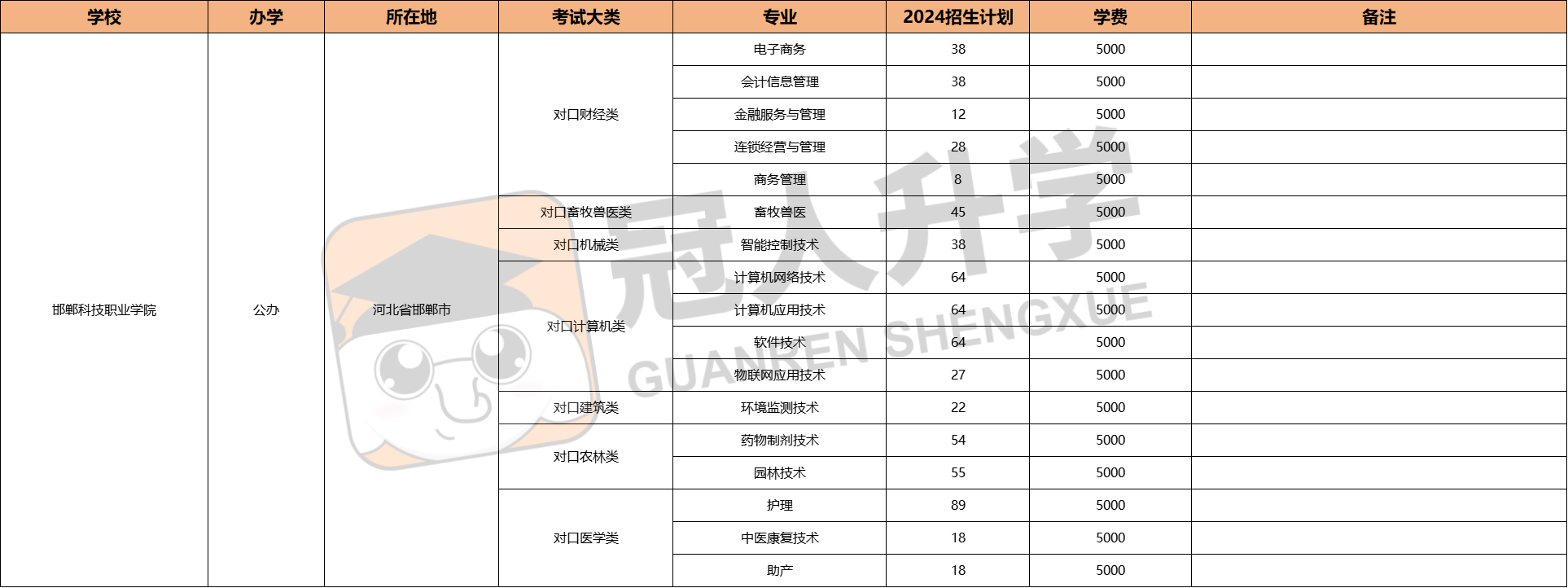 | 学校 | 办学 | 所在地 | 考试大类 | 专业 | 2024招生计划 | 学费 | 备注 |
|---|---|---|---|---|---|---|---|
| 邯郸科技职业学院 | 公办 | 河北省邯郸市 | 对口财经类 | 电子商务 | 38 | 5000 | |
| | | | | 会计信息管理 | 38 | 5000 | |
| | | | | 金融服务与管理 | 12 | 5000 | |
| | | | | 连锁经营与管理 | 28 | 5000 | |
| | | | | 商务管理 | 8 | 5000 | |
| | | | 对口畜牧兽医类 | 畜牧兽医 | 45 | 5000 | |
| | | | 对口机械类 | 智能控制技术 | 38 | 5000 | |
| | | | 对口计算机类 | 计算机网络技术 | 64 | 5000 | |
| | | | | 计算机应用技术 | 64 | 5000 | |
| | | | | 软件技术 | 64 | 5000 | |
| | | | | 物联网应用技术 | 27 | 5000 | |
| | | | 对口建筑类 | 环境监测技术 | 22 | 5000 | |
| | | | 对口农林类 | 药物制剂技术 | 54 | 5000 | |
| | | | | 园林技术 | 55 | 5000 | |
| | | | 对口医学类 | 护理 | 89 | 5000 | |
| | | | | 中医康复技术 | 18 | 5000 | |
| | | | | 助产 | 18 | 5000 | |

冠人升学
GUANREN SHENGXUE